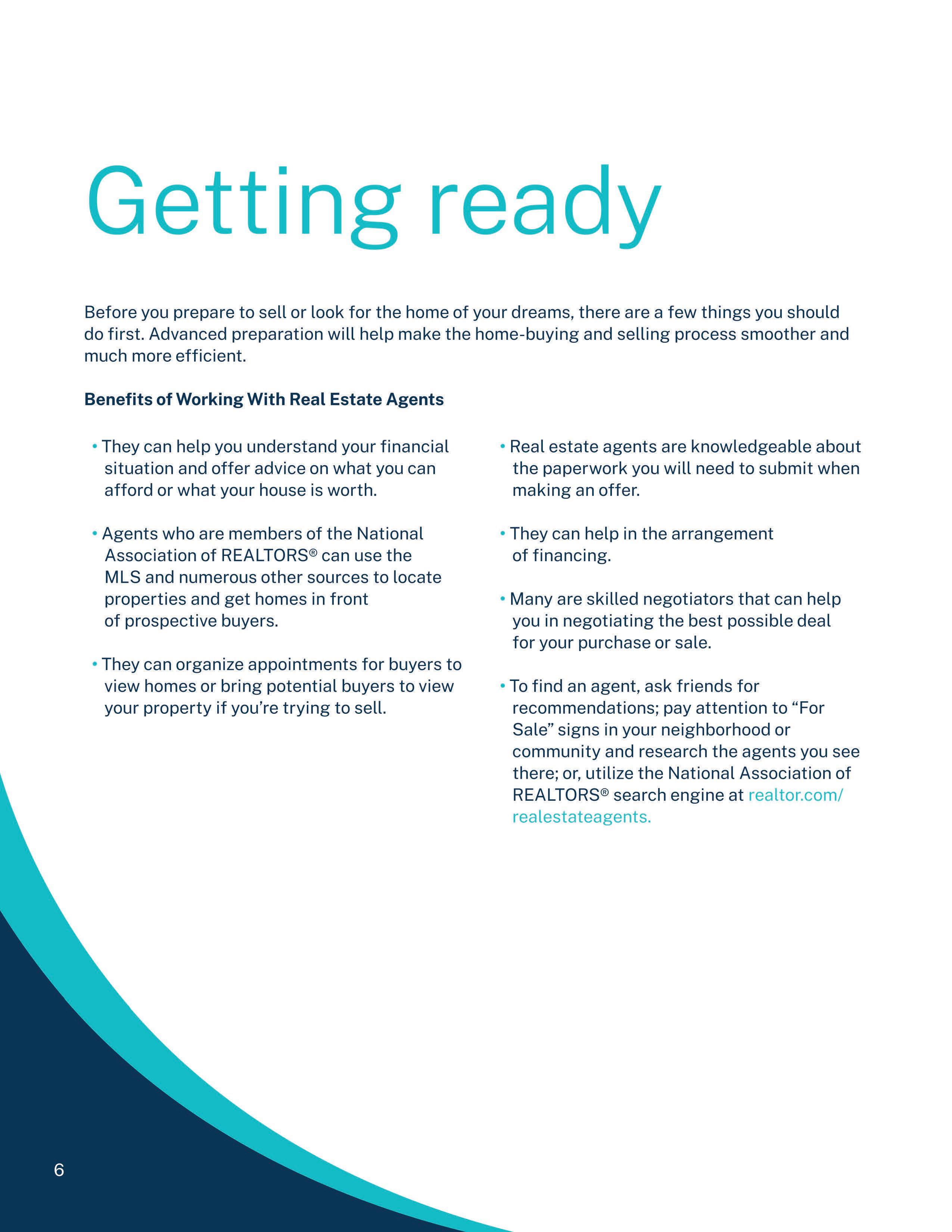 Getting ready

Before you prepare to sell or look for the home of your dreams, there are a few things you should do first. Advanced preparation will help make the home-buying and selling process smoother and much more efficient.

Benefits of Working With Real Estate Agents

• They can help you understand your financial situation and offer advice on what you can afford or what your house is worth.

• Agents who are members of the National Association of REALTORS® can use the MLS and numerous other sources to locate properties and get homes in front of prospective buyers.

• They can organize appointments for buyers to view homes or bring potential buyers to view your property if you're trying to sell.

• Real estate agents are knowledgeable about the paperwork you will need to submit when making an offer.

• They can help in the arrangement of financing.

• Many are skilled negotiators that can help you in negotiating the best possible deal for your purchase or sale.

• To find an agent, ask friends for recommendations; pay attention to "For Sale" signs in your neighborhood or community and research the agents you see there; or, utilize the National Association of REALTORS® search engine at realtor.com/realestateagents.

6